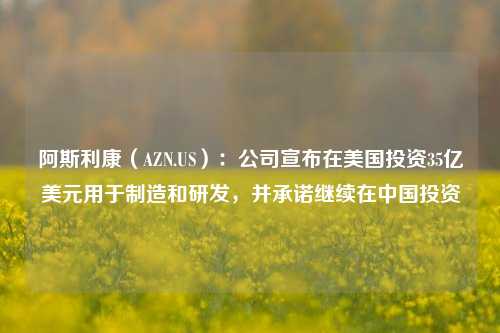 阿斯利康（AZN.US）：公司宣布在美国投资35亿美元用于制造和研发，并承诺继续在中国投资